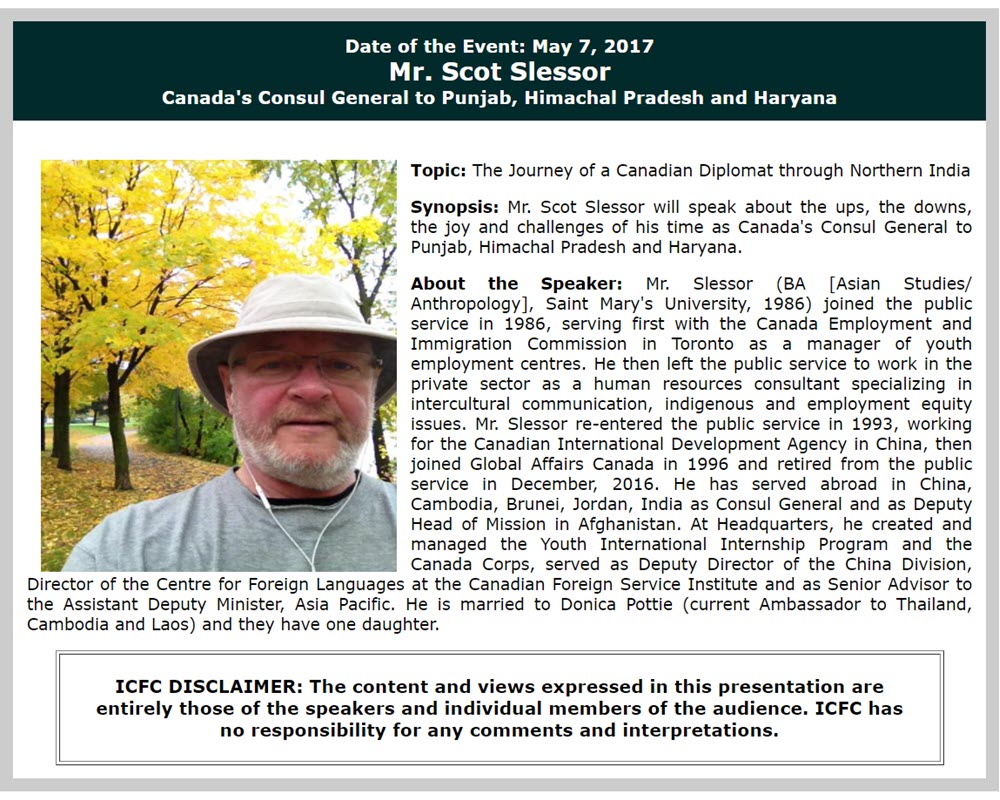 Date of the Event: May 7, 2017
Mr. Scot Slessor
Canada's Consul General to Punjab, Himachal Pradesh and Haryana

Topic: The Journey of a Canadian Diplomat through Northern India

Synopsis: Mr. Scot Slessor will speak about the ups, the downs, the joy and challenges of his time as Canada's Consul General to Punjab, Himachal Pradesh and Haryana.

About the Speaker: Mr. Slessor (BA [Asian Studies/ Anthropology], Saint Mary's University, 1986) joined the public service in 1986, serving first with the Canada Employment and Immigration Commission in Toronto as a manager of youth employment centres. He then left the public service to work in the private sector as a human resources consultant specializing in intercultural communication, indigenous and employment equity issues. Mr. Slessor re-entered the public service in 1993, working for the Canadian International Development Agency in China, then joined Global Affairs Canada in 1996 and retired from the public service in December, 2016. He has served abroad in China, Cambodia, Brunei, Jordan, India as Consul General and as Deputy Head of Mission in Afghanistan. At Headquarters, he created and managed the Youth International Internship Program and the Canada Corps, served as Deputy Director of the China Division, Director of the Centre for Foreign Languages at the Canadian Foreign Service Institute and as Senior Advisor to the Assistant Deputy Minister, Asia Pacific. He is married to Donica Pottie (current Ambassador to Thailand, Cambodia and Laos) and they have one daughter.

ICFC DISCLAIMER: The content and views expressed in this presentation are entirely those of the speakers and individual members of the audience. ICFC has no responsibility for any comments and interpretations.